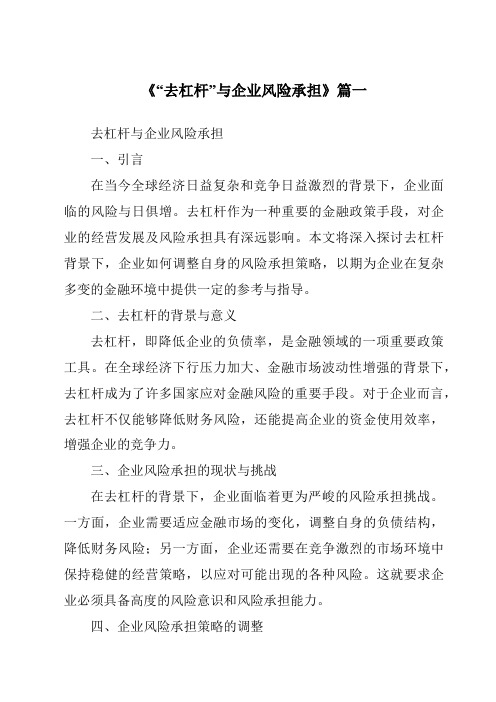 《“去杠杆”与企业风险承担》篇一

去杠杆与企业风险承担

一、引言

在当今全球经济日益复杂和竞争日益激烈的背景下，企业面临的风险与日俱增。去杠杆作为一种重要的金融政策手段，对企业的经营发展及风险承担具有深远影响。本文将深入探讨去杠杆背景下，企业如何调整自身的风险承担策略，以期为企业在复杂多变的金融环境中提供一定的参考与指导。

二、去杠杆的背景与意义

去杠杆，即降低企业的负债率，是金融领域的一项重要政策工具。在全球经济下行压力加大、金融市场波动性增强的背景下，去杠杆成为了许多国家应对金融风险的重要手段。对于企业而言，去杠杆不仅能够降低财务风险，还能提高企业的资金使用效率，增强企业的竞争力。

三、企业风险承担的现状与挑战

在去杠杆的背景下，企业面临着更为严峻的风险承担挑战。一方面，企业需要适应金融市场的变化，调整自身的负债结构，降低财务风险；另一方面，企业还需要在竞争激烈的市场环境中保持稳健的经营策略，以应对可能出现的各种风险。这就要求企业必须具备高度的风险意识和风险承担能力。

四、企业风险承担策略的调整